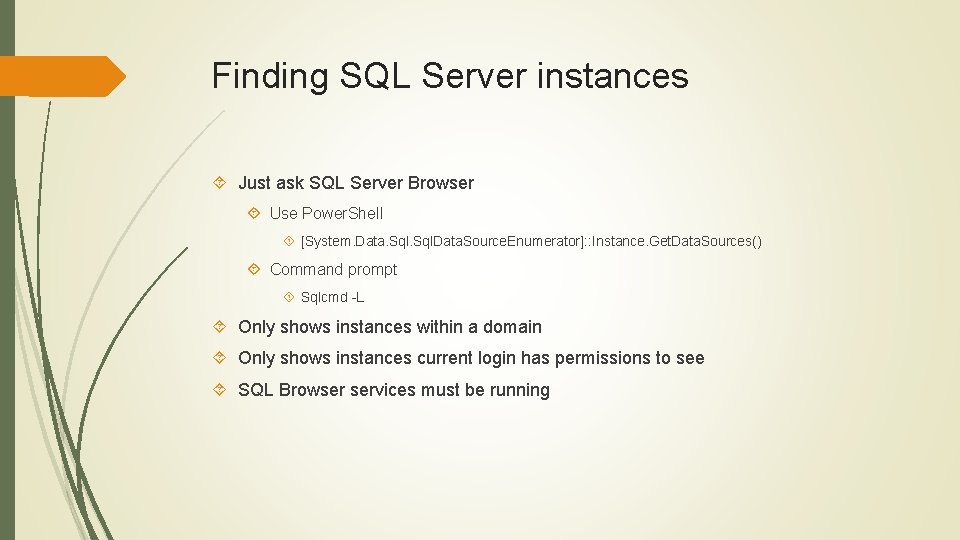 Finding SQL Server instances

Just ask SQL Server Browser

Use PowerShell

[System.Data.Sql.SqlDataSourceEnumerator]::Instance.GetDataSources()

Command prompt

Sqlcmd -L

Only shows instances within a domain

Only shows instances current login has permissions to see

SQL Browser services must be running